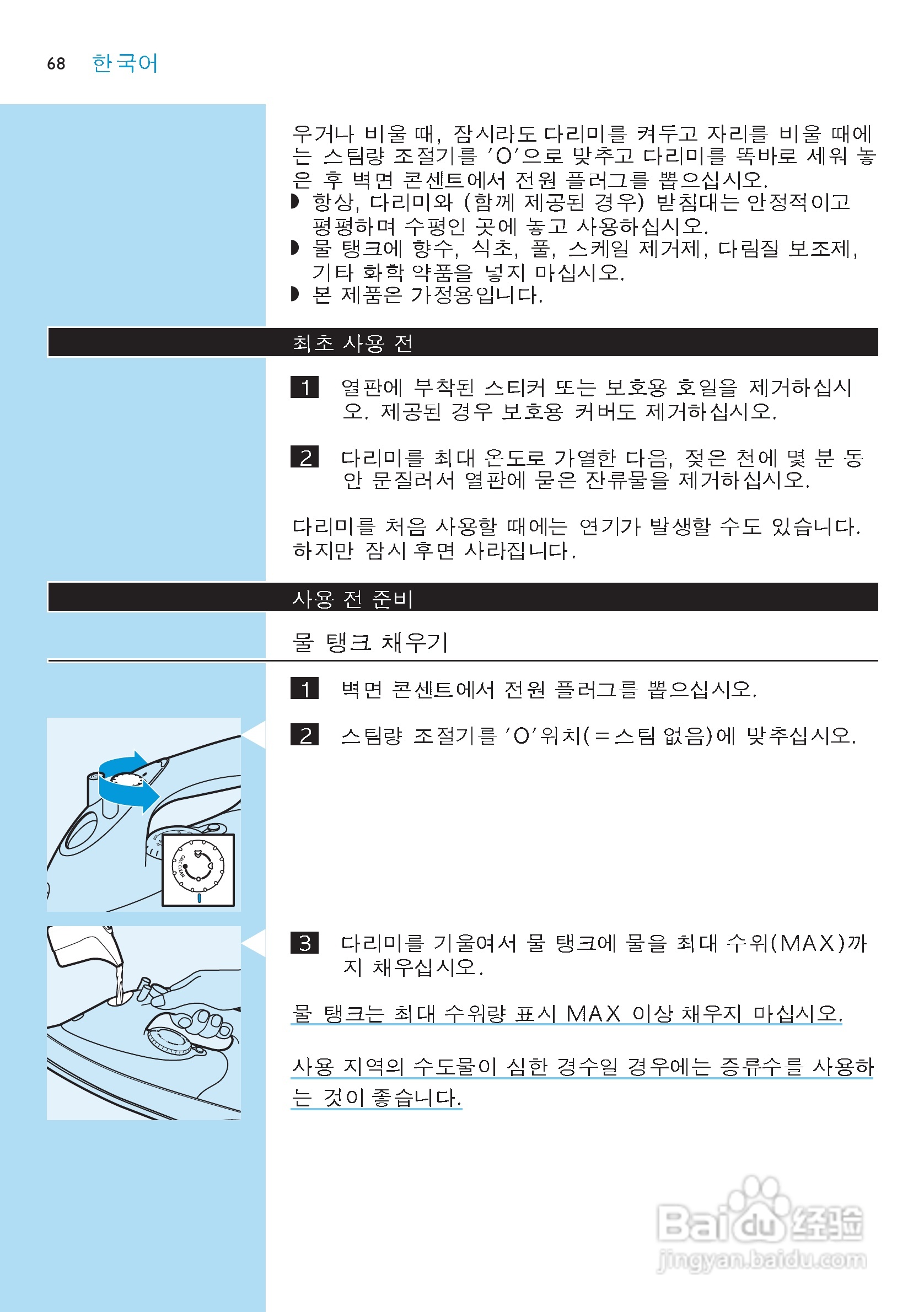 68 한국어

우거나 비울 때, 잠시라도 다리미를 켜두고 자리를 비울 때에는 스팀량 조절기를 'O'으로 맞추고 다리미를 똑바로 세워 놓은 후 벽면 콘센트에서 전원 플러그를 뽑으십시오.
◗ 항상, 다리미와 (함께 제공된 경우) 받침대는 안정적이고 평평하며 수평인 곳에 놓고 사용하십시오.
◗ 물 탱크에 향수, 식초, 풀, 스케일 제거제, 다림질 보조제, 기타 화학 약품을 넣지 마십시오.
◗ 본 제품은 가정용입니다.

최초 사용 전

1 열판에 부착된 스티커 또는 보호용 호일을 제거하십시오. 제공된 경우 보호용 커버도 제거하십시오.

2 다리미를 최대 온도로 가열한 다음, 젖은 천에 몇 분 동안 문질러서 열판에 묻은 잔류물을 제거하십시오.

다리미를 처음 사용할 때에는 연기가 발생할 수도 있습니다. 하지만 잠시 후면 사라집니다.

사용 전 준비

물 탱크 채우기

1 벽면 콘센트에서 전원 플러그를 뽑으십시오.

2 스팀량 조절기를 'O'위치(=스팀 없음)에 맞추십시오.

CALC CLEAN

3 다리미를 기울여서 물 탱크에 물을 최대 수위(MAX)까지 채우십시오.

물 탱크는 최대 수위량 표시 MAX 이상 채우지 마십시오.

사용 지역의 수도물이 심한 경수일 경우에는 증류수를 사용하는 것이 좋습니다.

Baidu 经验
jingyan.baidu.com